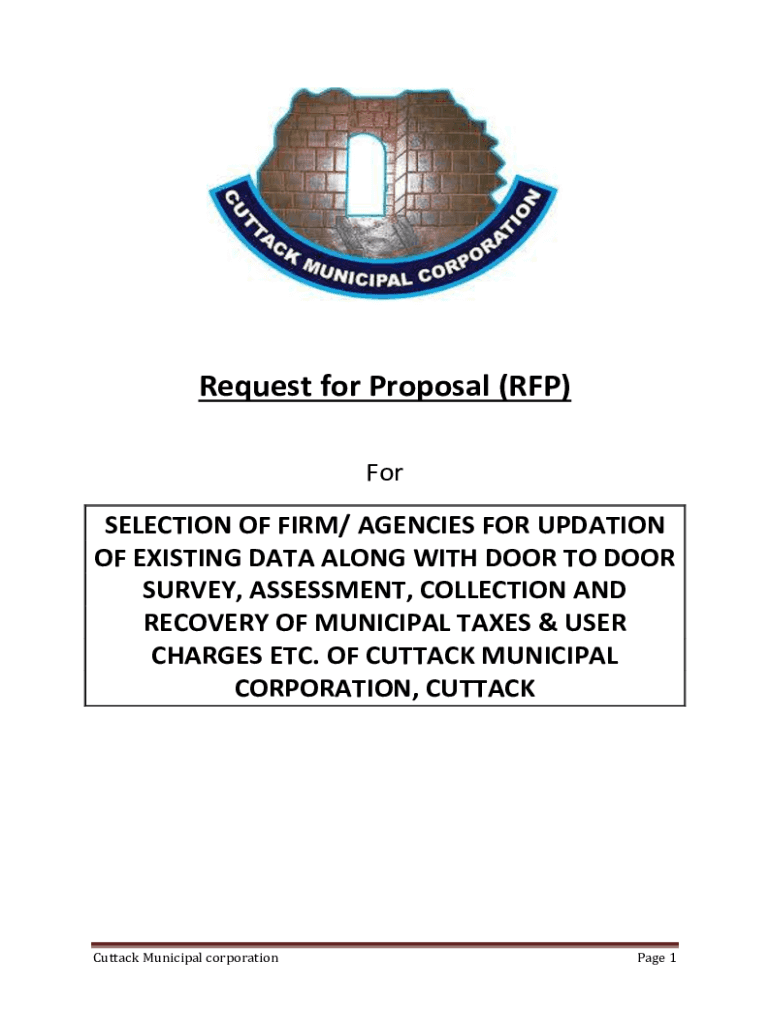 CUTTACK MUNICIPAL CORPORATION

Request for Proposal (RFP)

For

SELECTION OF FIRM/ AGENCIES FOR UPDATION OF EXISTING DATA ALONG WITH DOOR TO DOOR SURVEY, ASSESSMENT, COLLECTION AND RECOVERY OF MUNICIPAL TAXES & USER CHARGES ETC. OF CUTTACK MUNICIPAL CORPORATION, CUTTACK

Cuttack Municipal corporation

Page 1